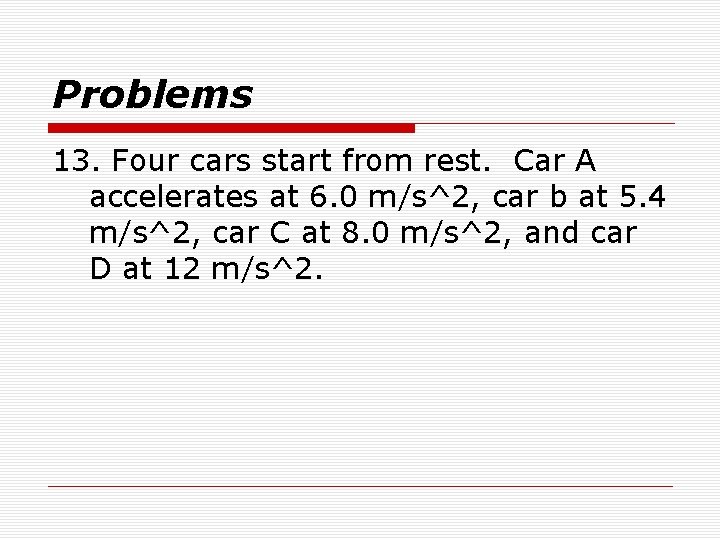 Problems

13. Four cars start from rest. Car A accelerates at 6.0 m/s^2, car b at 5.4 m/s^2, car C at 8.0 m/s^2, and car D at 12 m/s^2.